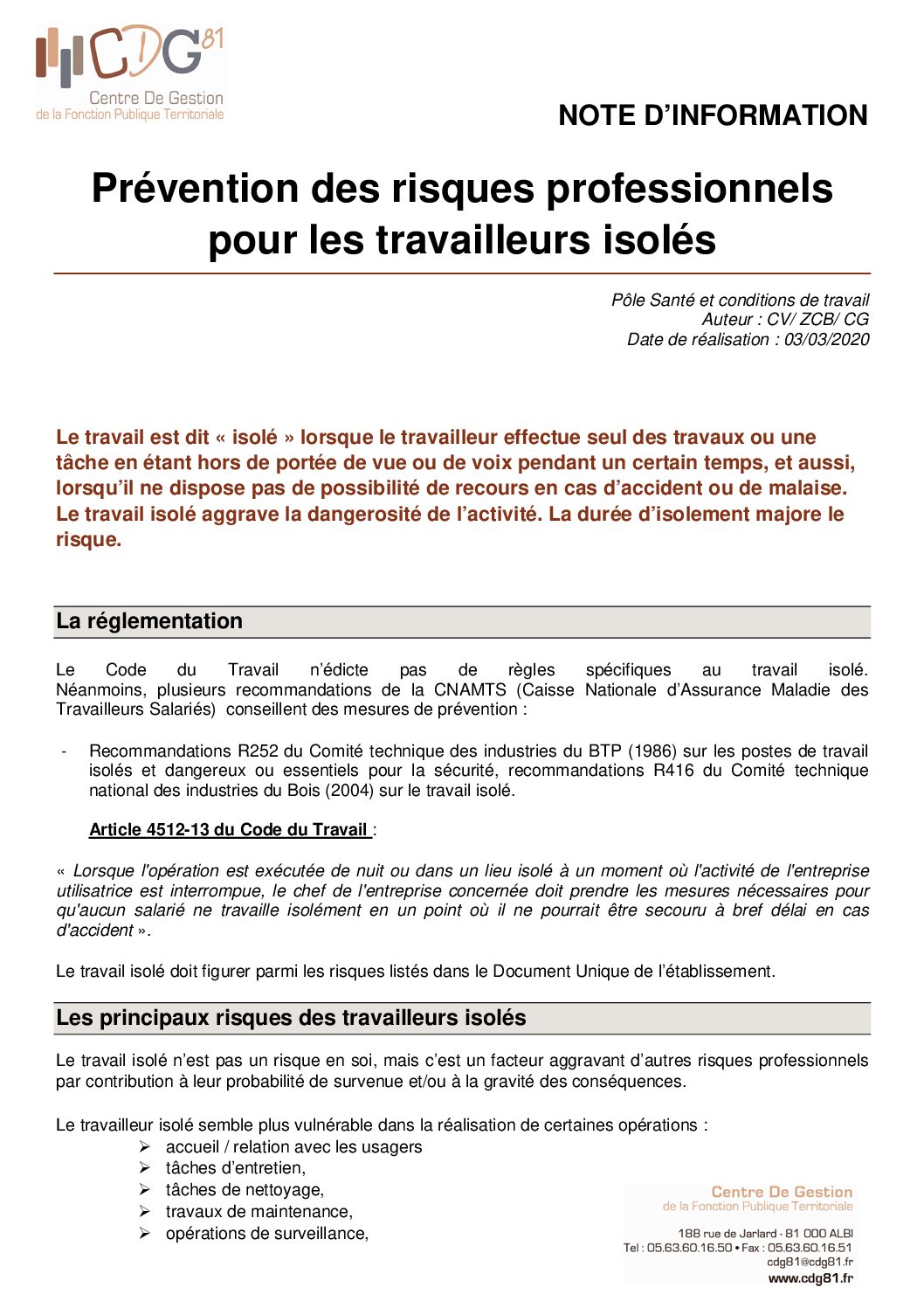 CDG 81
Centre De Gestion
de la Fonction Publique Territoriale

NOTE D'INFORMATION

Prévention des risques professionnels pour les travailleurs isolés

Pôle Santé et conditions de travail
Auteur : CV/ ZCB/ CG
Date de réalisation : 03/03/2020

Le travail est dit « isolé » lorsque le travailleur effectue seul des travaux ou une tâche en étant hors de portée de vue ou de voix pendant un certain temps, et aussi, lorsqu'il ne dispose pas de possibilité de recours en cas d'accident ou de malaise. Le travail isolé aggrave la dangerosité de l'activité. La durée d'isolement majore le risque.

La réglementation

Le Code du Travail n'édicte pas de règles spécifiques au travail isolé. Néanmoins, plusieurs recommandations de la CNAMTS (Caisse Nationale d'Assurance Maladie des Travailleurs Salariés) conseillent des mesures de prévention :

- Recommandations R252 du Comité technique des industries du BTP (1986) sur les postes de travail isolés et dangereux ou essentiels pour la sécurité, recommandations R416 du Comité technique national des industries du Bois (2004) sur le travail isolé.

Article 4512-13 du Code du Travail :

« Lorsque l'opération est exécutée de nuit ou dans un lieu isolé à un moment où l'activité de l'entreprise utilisatrice est interrompue, le chef de l'entreprise concernée doit prendre les mesures nécessaires pour qu'aucun salarié ne travaille isolément en un point où il ne pourrait être secouru à bref délai en cas d'accident ».

Le travail isolé doit figurer parmi les risques listés dans le Document Unique de l'établissement.

Les principaux risques des travailleurs isolés

Le travail isolé n'est pas un risque en soi, mais c'est un facteur aggravant d'autres risques professionnels par contribution à leur probabilité de survenue et/ou à la gravité des conséquences.

Le travailleur isolé semble plus vulnérable dans la réalisation de certaines opérations :
➢ accueil / relation avec les usagers
➢ tâches d'entretien,
➢ tâches de nettoyage,
➢ travaux de maintenance,
➢ opérations de surveillance,

Centre De Gestion
de la Fonction Publique Territoriale
188 rue de Jarlard - 81 000 ALBI
Tel : 05.63.60.16.50 • Fax : 05.63.60.16.51
cdg81@cdg81.fr
www.cdg81.fr